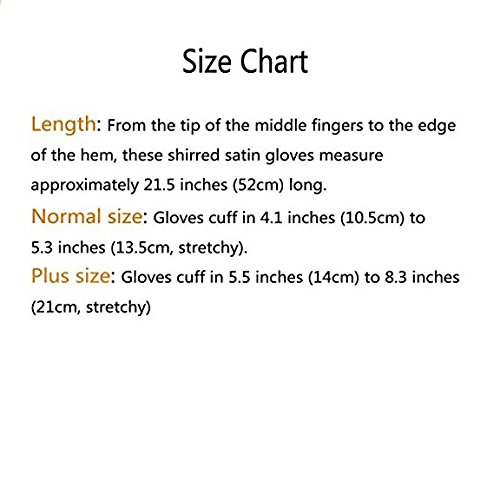 Size Chart

Length: From the tip of the middle fingers to the edge of the hem, these shirred satin gloves measure approximately 21.5 inches (52cm) long.

Normal size: Gloves cuff in 4.1 inches (10.5cm) to 5.3 inches (13.5cm, stretchy).

Plus size: Gloves cuff in 5.5 inches (14cm) to 8.3 inches (21cm, stretchy)